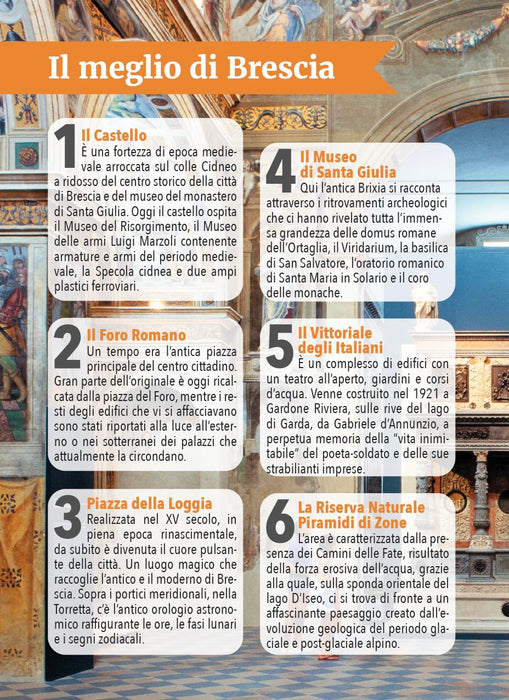 Il meglio di Brescia

1 Il Castello
È una fortezza di epoca medievale arroccata sul colle Cidneo a ridosso del centro storico della città di Brescia e del museo del monastero di Santa Giulia. Oggi il castello ospita il Museo del Risorgimento, il Museo delle armi Luigi Marzoli contenente armature e armi del periodo medievale, la Specola cidnea e due ampi plastici ferroviari.

2 Il Foro Romano
Un tempo era l'antica piazza principale del centro cittadino. Gran parte dell'originale è oggi ricalcata dalla piazza del Foro, mentre i resti degli edifici che vi si affacciavano sono stati riportati alla luce all'esterno o nei sotterranei dei palazzi che attualmente la circondano.

3 Piazza della Loggia
Realizzata nel XV secolo, in piena epoca rinascimentale, da subito è divenuta il cuore pulsante della città. Un luogo magico che raccoglie l'antico e il moderno di Brescia. Sopra i portici meridionali, nella Torretta, c'è l'antico orologio astronomico raffigurante le ore, le fasi lunari e i segni zodiacali.

4 Il Museo di Santa Giulia
Qui l'antica Brixia si racconta attraverso i ritrovamenti archeologici che ci hanno rivelato tutta l'immensa grandezza delle domus romane dell'Ortaglia, il Viridarium, la basilica di San Salvatore, l'oratorio romanico di Santa Maria in Solario e il coro delle monache.

5 Il Vittoriale degli Italiani
È un complesso di edifici con un teatro all'aperto, giardini e corsi d'acqua. Venne costruito nel 1921 a Gardone Riviera, sulle rive del lago di Garda, da Gabriele d'Annunzio, a perpetua memoria della "vita inimitabile" del poeta-soldato e delle sue strabilianti imprese.

6 La Riserva Naturale Piramidi di Zone
L'area è caratterizzata dalla presenza dei Camini delle Fate, risultato della forza erosiva dell'acqua, grazie alla quale, sulla sponda orientale del lago D'Iseo, ci si trova di fronte a un affascinante paesaggio creato dall'evoluzione geologica del periodo glaciale e post-glaciale alpino.